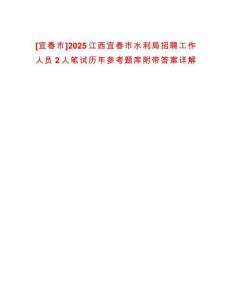 [宜春市]2025江西宜春市水利局招聘工作人员2人笔试历年参考题库附带答案详解